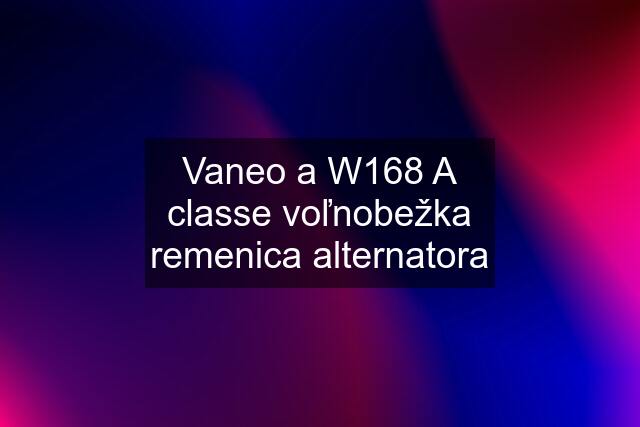 Vaneo a W168 A classe voľnobežka remenica alternatora